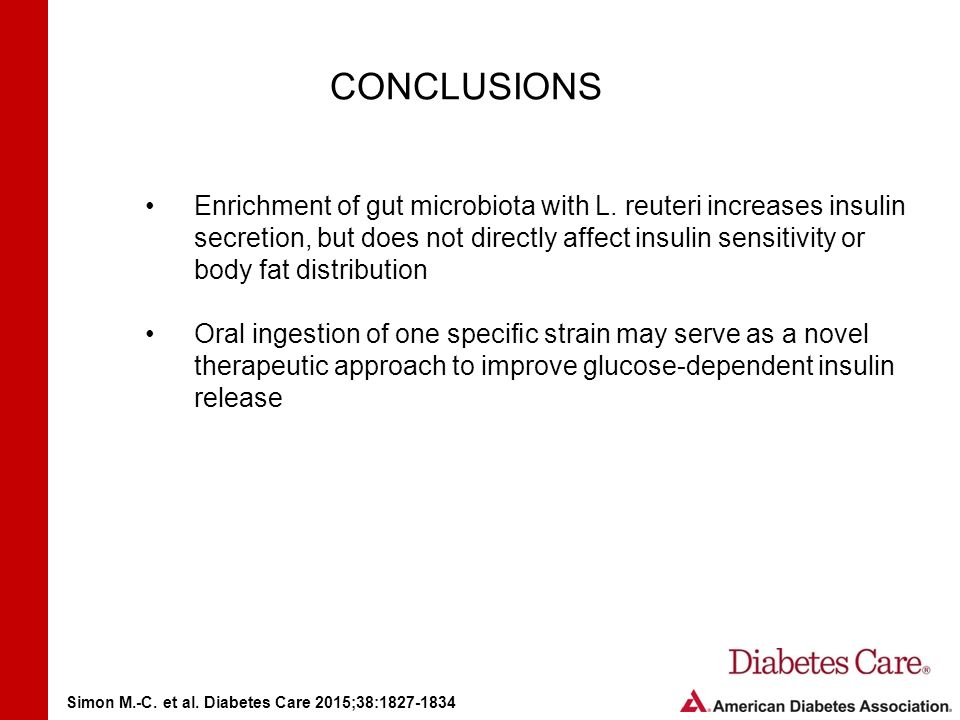 CONCLUSIONS

• Enrichment of gut microbiota with L. reuteri increases insulin secretion, but does not directly affect insulin sensitivity or body fat distribution

• Oral ingestion of one specific strain may serve as a novel therapeutic approach to improve glucose-dependent insulin release

Simon M.-C. et al. Diabetes Care 2015;38:1827-1834

Diabetes Care®

American Diabetes Association.